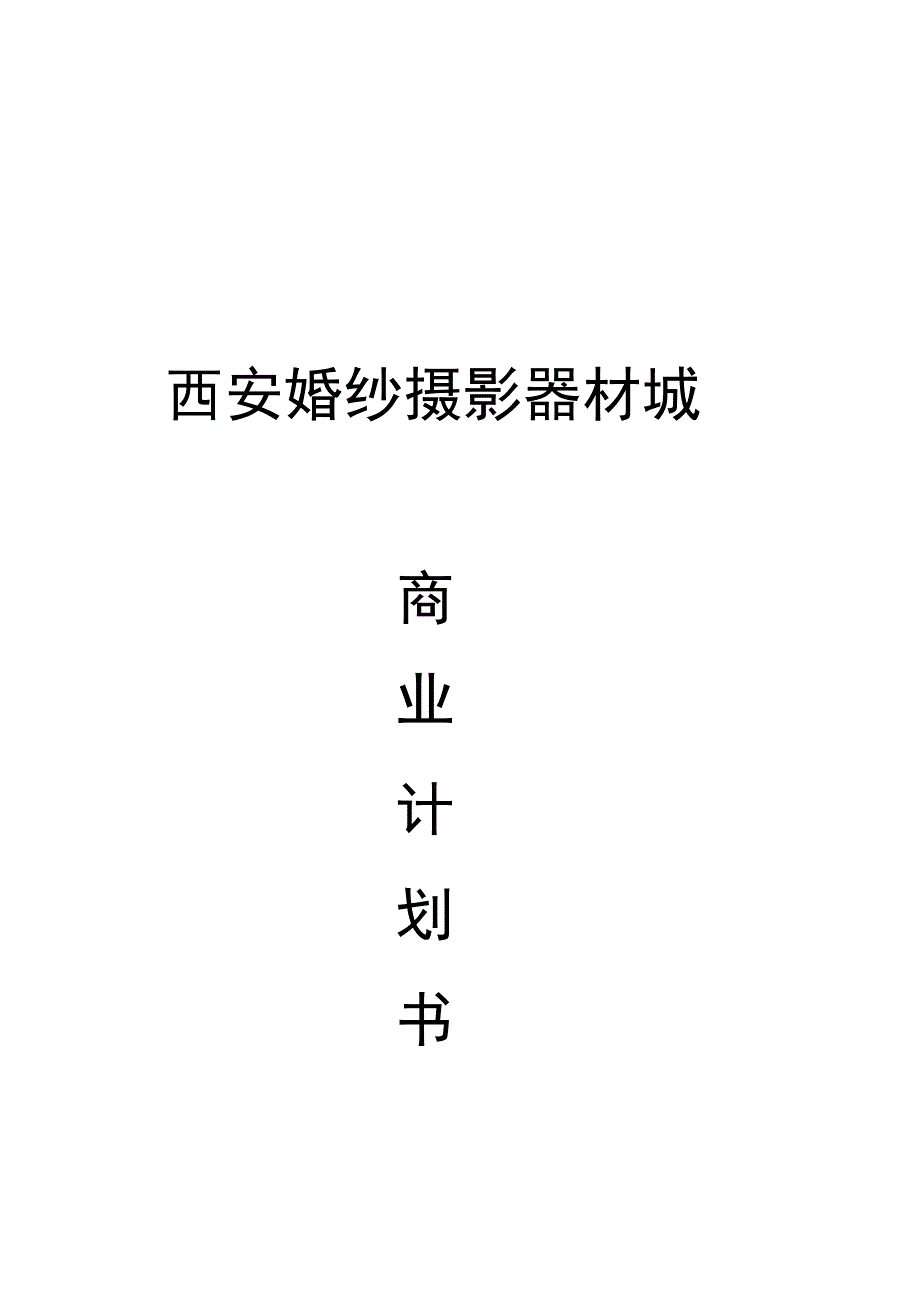 西安婚纱摄影器材城

商
业
计
划
书